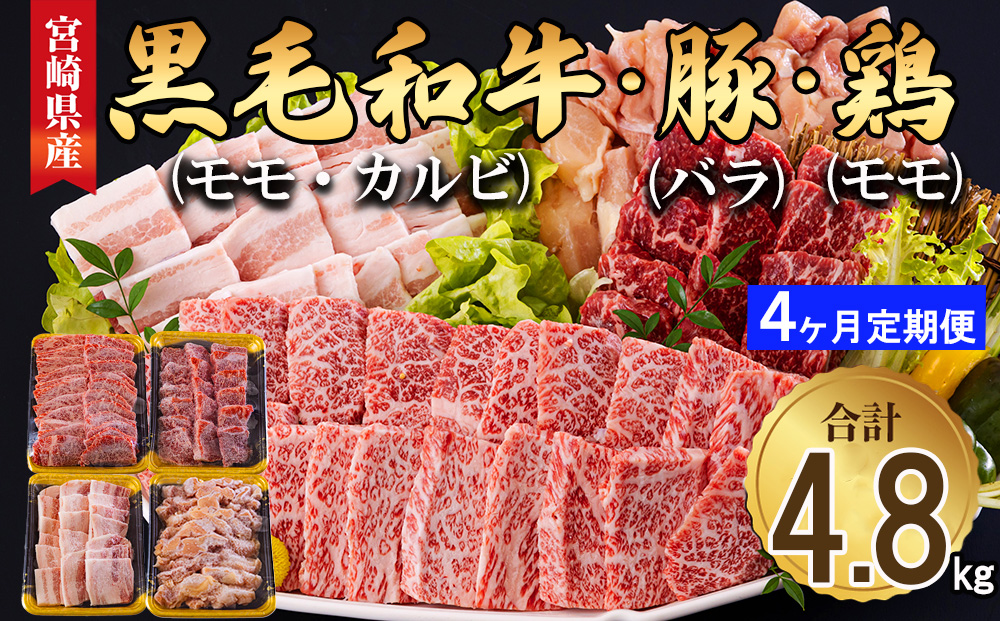 宮崎県産

黒毛和牛・豚・鶏

(モモ・カルビ) (バラ) (モモ)

4ヶ月定期便

合計

4.8kg